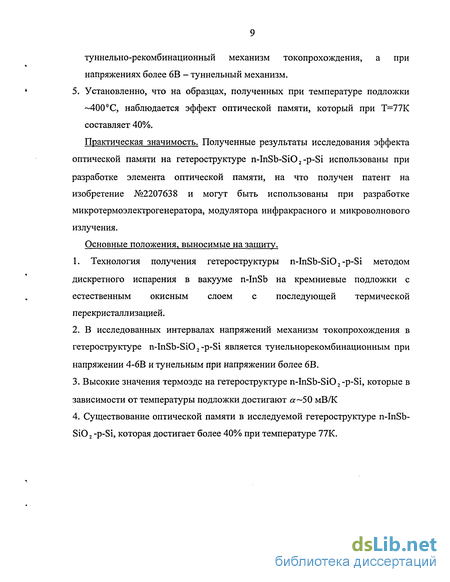 9

туннельно-рекомбинационный механизм токопрохождения, а при напряжениях более 6В – туннельный механизм.

5. Установленно, что на образцах, полученных при температуре подложки ~400°С, наблюдается эффект оптической памяти, который при Т=77К составляет 40%.

Практическая значимость. Полученные результаты исследования эффекта оптической памяти на гетероструктуре n-InSb-$SiO_2$-p-Si использованы при разработке элемента оптической памяти, на что получен патент на изобретение №2207638 и могут быть использованы при разработке микротермоэлектрогенератора, модулятора инфракрасного и микроволнового излучения.

Основные положения, выносимые на защиту.

1. Технология получения гетероструктуры n-InSb-$SiO_2$-p-Si методом дискретного испарения в вакууме n-InSb на кремниевые подложки с естественным окисным слоем с последующей термической перекристаллизацией.

2. В исследованных интервалах напряжений механизм токопрохождения в гетероструктуре n-InSb-$SiO_2$-p-Si является тунельнорекомбинационным при напряжении 4-6В и тунельным при напряжении более 6В.

3. Высокие значения термоэдс на гетероструктуре n-InSb-$SiO_2$-p-Si, которые в зависимости от температуры подложки достигают $\alpha$~50 мВ/К

4. Существование оптической памяти в исследуемой гетероструктуре n-InSb-$SiO_2$-p-Si, которая достигает более 40% при температуре 77К.

dsLib.net
библиотека диссертаций